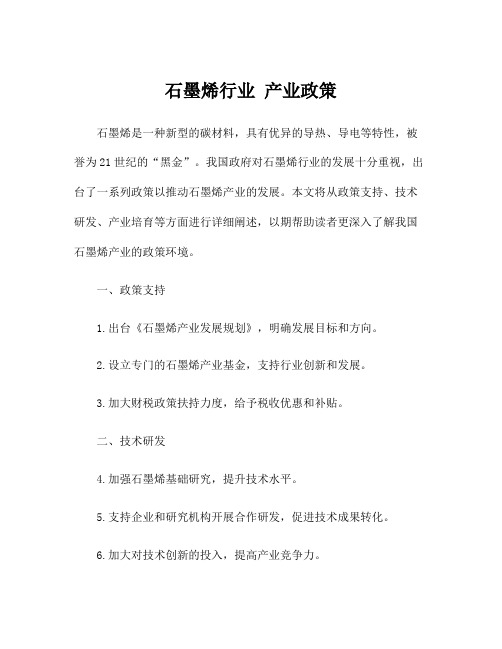 石墨烯行业 产业政策

石墨烯是一种新型的碳材料，具有优异的导热、导电等特性，被誉为21世纪的“黑金”。我国政府对石墨烯行业的发展十分重视，出台了一系列政策以推动石墨烯产业的发展。本文将从政策支持、技术研发、产业培育等方面进行详细阐述，以期帮助读者更深入了解我国石墨烯产业的政策环境。

一、政策支持

1.出台《石墨烯产业发展规划》，明确发展目标和方向。

2.设立专门的石墨烯产业基金，支持行业创新和发展。

3.加大财税政策扶持力度，给予税收优惠和补贴。

二、技术研发

4.加强石墨烯基础研究，提升技术水平。

5.支持企业和研究机构开展合作研发，促进技术成果转化。

6.加大对技术创新的投入，提高产业竞争力。